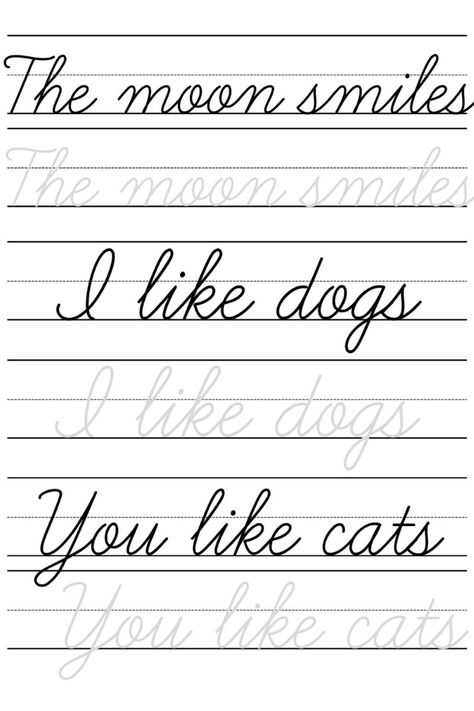 The moon smiles
The moon smiles

I like dogs
I like dogs

You like cats
You like cats